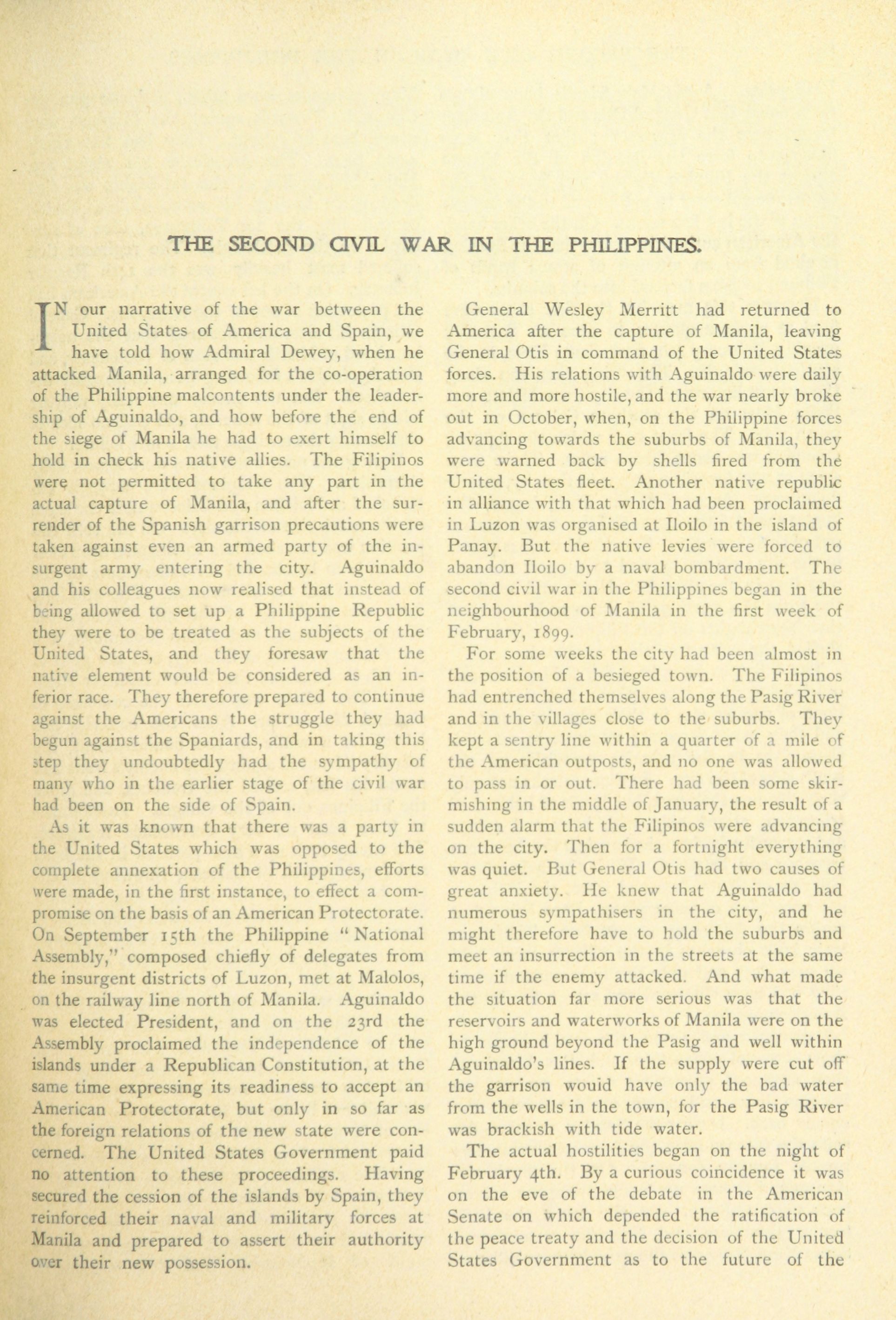 THE SECOND CIVIL WAR IN THE PHILIPPINES.

IN our narrative of the war between the United States of America and Spain, we have told how Admiral Dewey, when he attacked Manila, arranged for the co-operation of the Philippine malcontents under the leadership of Aguinaldo, and how before the end of the siege of Manila he had to exert himself to hold in check his native allies. The Filipinos were not permitted to take any part in the actual capture of Manila, and after the surrender of the Spanish garrison precautions were taken against even an armed party of the insurgent army entering the city. Aguinaldo and his colleagues now realised that instead of being allowed to set up a Philippine Republic they were to be treated as the subjects of the United States, and they foresaw that the native element would be considered as an inferior race. They therefore prepared to continue against the Americans the struggle they had begun against the Spaniards, and in taking this step they undoubtedly had the sympathy of many who in the earlier stage of the civil war had been on the side of Spain.

As it was known that there was a party in the United States which was opposed to the complete annexation of the Philippines, efforts were made, in the first instance, to effect a compromise on the basis of an American Protectorate. On September 15th the Philippine "National Assembly," composed chiefly of delegates from the insurgent districts of Luzon, met at Malolos, on the railway line north of Manila. Aguinaldo was elected President, and on the 23rd the Assembly proclaimed the independence of the islands under a Republican Constitution, at the same time expressing its readiness to accept an American Protectorate, but only in so far as the foreign relations of the new state were concerned. The United States Government paid no attention to these proceedings. Having secured the cession of the islands by Spain, they reinforced their naval and military forces at Manila and prepared to assert their authority over their new possession.

General Wesley Merritt had returned to America after the capture of Manila, leaving General Otis in command of the United States forces. His relations with Aguinaldo were daily more and more hostile, and the war nearly broke out in October, when, on the Philippine forces advancing towards the suburbs of Manila, they were warned back by shells fired from the United States fleet. Another native republic in alliance with that which had been proclaimed in Luzon was organised at Iloilo in the island of Panay. But the native levies were forced to abandon Iloilo by a naval bombardment. The second civil war in the Philippines began in the neighbourhood of Manila in the first week of February, 1899.

For some weeks the city had been almost in the position of a besieged town. The Filipinos had entrenched themselves along the Pasig River and in the villages close to the suburbs. They kept a sentry line within a quarter of a mile of the American outposts, and no one was allowed to pass in or out. There had been some skirmishing in the middle of January, the result of a sudden alarm that the Filipinos were advancing on the city. Then for a fortnight everything was quiet. But General Otis had two causes of great anxiety. He knew that Aguinaldo had numerous sympathisers in the city, and he might therefore have to hold the suburbs and meet an insurrection in the streets at the same time if the enemy attacked. And what made the situation far more serious was that the reservoirs and waterworks of Manila were on the high ground beyond the Pasig and well within Aguinaldo's lines. If the supply were cut off the garrison wouid have only the bad water from the wells in the town, for the Pasig River was brackish with tide water.

The actual hostilities began on the night of February 4th. By a curious coincidence it was on the eve of the debate in the American Senate on which depended the ratification of the peace treaty and the decision of the United States Government as to the future of the